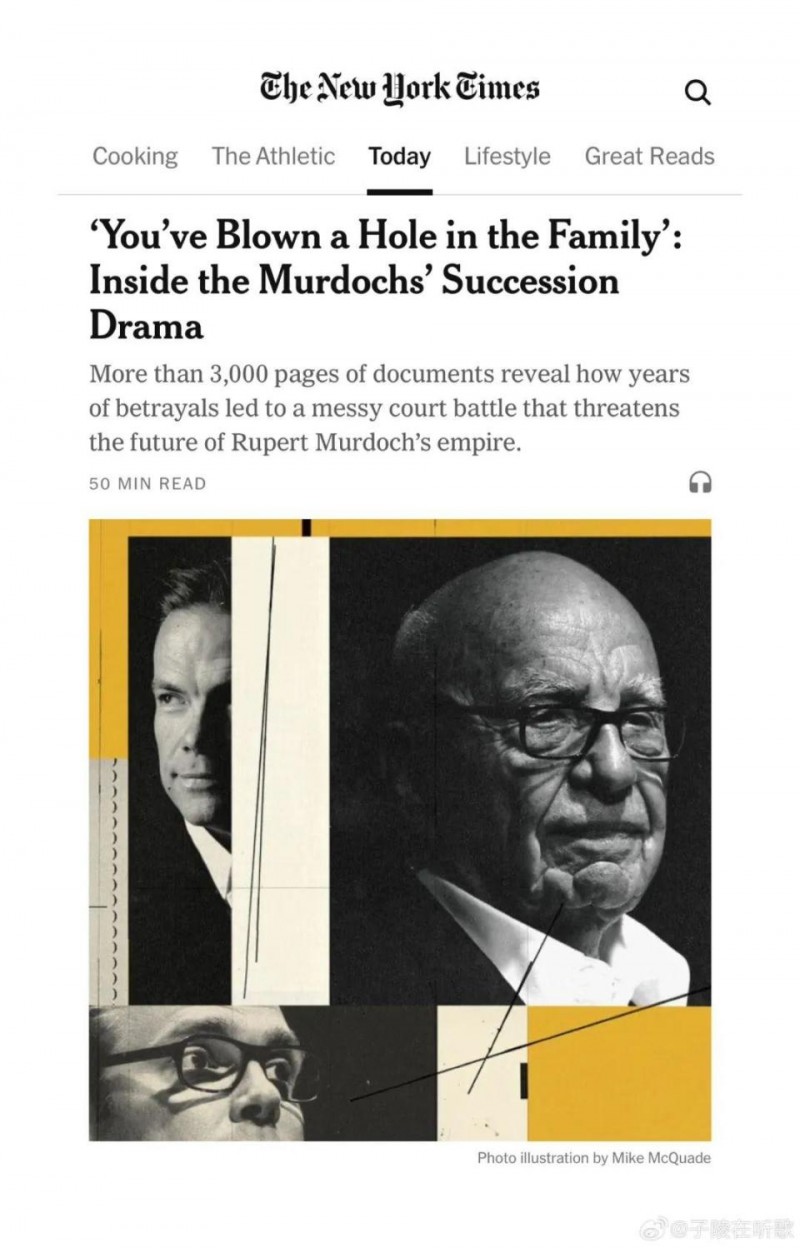 The New York Times

Cooking The Athletic Today Lifestyle Great Reads

'You've Blown a Hole in the Family': Inside the Murdochs' Succession Drama

More than 3,000 pages of documents reveal how years of betrayals led to a messy court battle that threatens the future of Rupert Murdoch's empire.

50 MIN READ

Photo illustration by Mike McQuade

@子陵在听歌